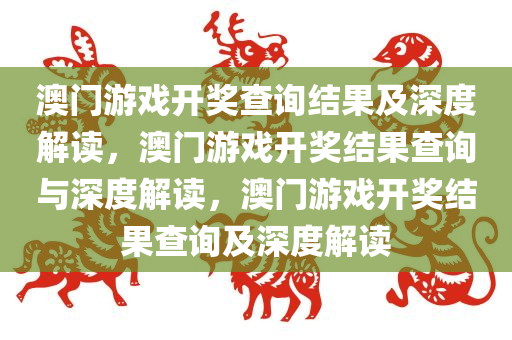 澳门游戏开奖查询结果及深度解读，澳门游戏开奖结果查询与深度解读，澳门游戏开奖结果查询及深度解读